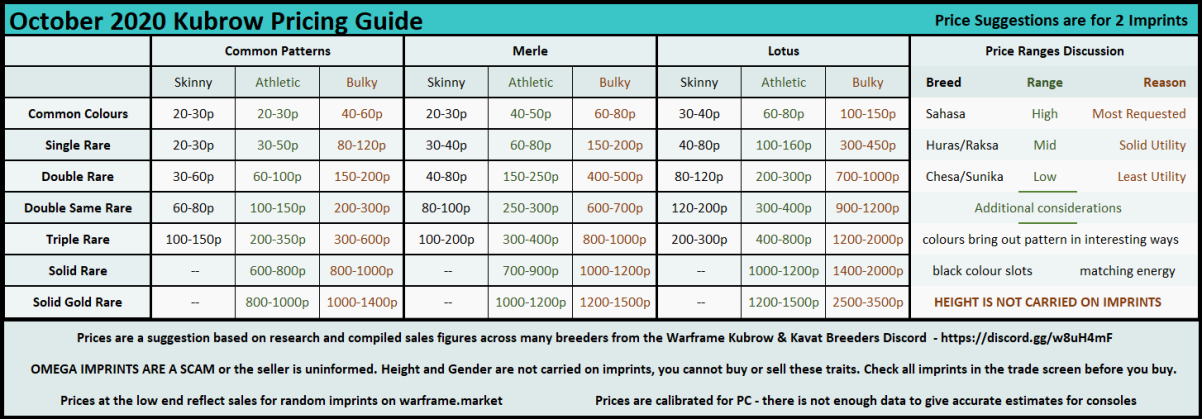 October 2020 Kubrow Pricing Guide

Price Suggestions are for 2 Imprints

| | Common Patterns | | | Merle | | | Lotus | | |
|---|---|---|---|---|---|---|---|---|---|
| | Skinny | Athletic | Bulky | Skinny | Athletic | Bulky | Skinny | Athletic | Bulky |
| Common Colours | 20-30p | 20-30p | 40-60p | 20-30p | 40-50p | 60-80p | 30-40p | 60-80p | 100-150p |
| Single Rare | 20-30p | 30-50p | 80-120p | 30-40p | 60-80p | 150-200p | 40-80p | 100-160p | 300-450p |
| Double Rare | 30-60p | 60-100p | 150-200p | 40-80p | 150-250p | 400-500p | 80-120p | 200-300p | 700-1000p |
| Double Same Rare | 60-80p | 100-150p | 200-300p | 80-100p | 250-300p | 600-700p | 120-200p | 300-400p | 900-1200p |
| Triple Rare | 100-150p | 200-350p | 300-600p | 100-200p | 300-400p | 800-1000p | 200-300p | 400-800p | 1200-2000p |
| Solid Rare | -- | 600-800p | 800-1000p | -- | 700-900p | 1000-1200p | -- | 1000-1200p | 1400-2000p |
| Solid Gold Rare | -- | 800-1000p | 1000-1400p | -- | 1000-1200p | 1200-1500p | -- | 1200-1500p | 2500-3500p |

Price Ranges Discussion

| Breed | Range | Reason |
|---|---|---|
| Sahasa | High | Most Requested |
| Huras/Raksa | Mid | Solid Utility |
| Chesa/Sunika | Low | Least Utility |

Additional considerations

colours bring out pattern in interesting ways

black colour slots matching energy

HEIGHT IS NOT CARRIED ON IMPRINTS

Prices are a suggestion based on research and compiled sales figures across many breeders from the Warframe Kubrow & Kavat Breeders Discord - https://discord.gg/w8uH4mF

OMEGA IMPRINTS ARE A SCAM or the seller is uninformed. Height and Gender are not carried on imprints, you cannot buy or sell these traits. Check all imprints in the trade screen before you buy.

Prices at the low end reflect sales for random imprints on warframe.market

Prices are calibrated for PC - there is not enough data to give accurate estimates for consoles